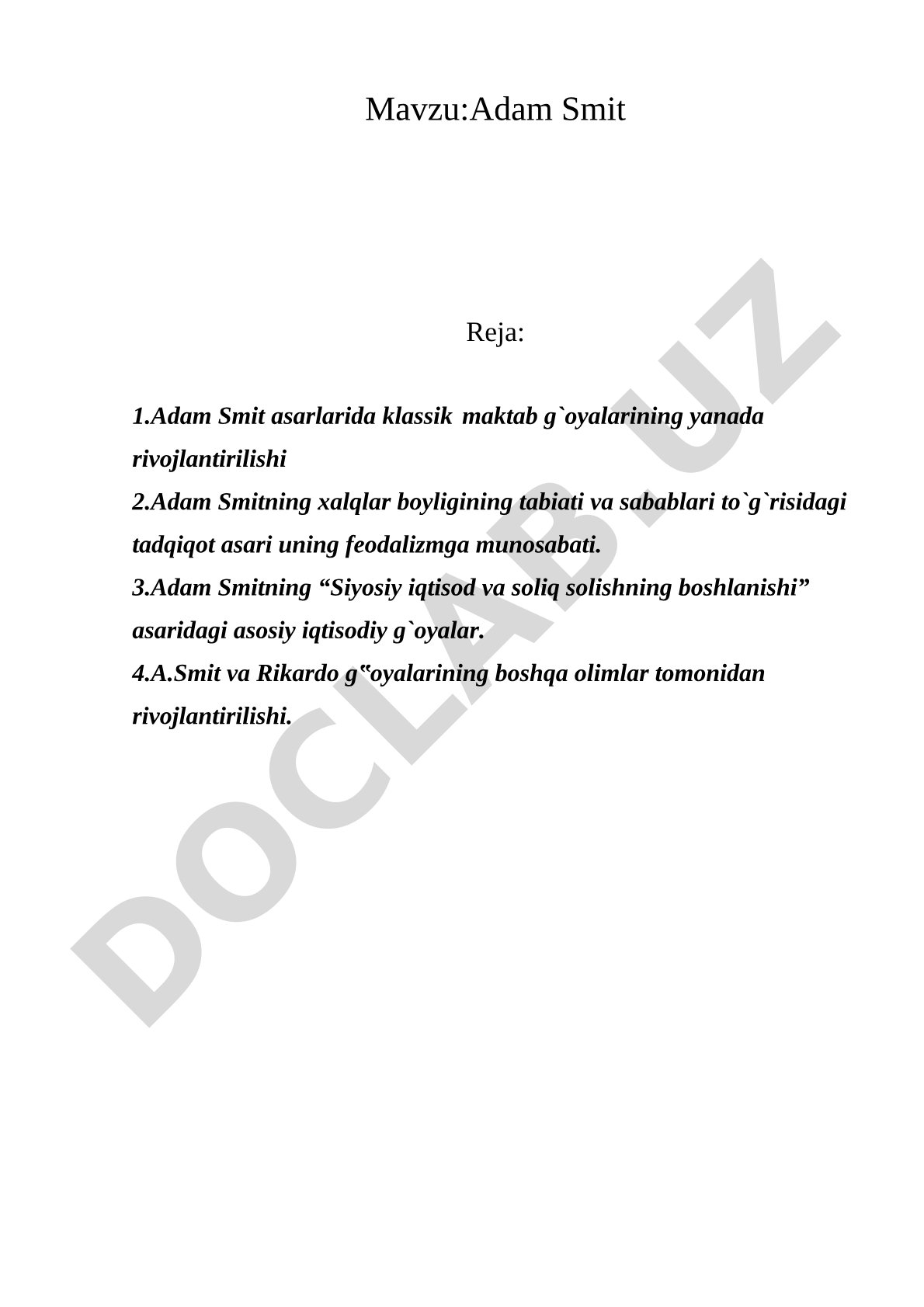 Mavzu:Adam Smit

Reja:

1.Adam Smit asarlarida klassik maktab g`oyalarining yanada rivojlantirilishi
2.Adam Smitning xalqlar boyligining tabiati va sabablari to`g`risidagi tadqiqot asari uning feodalizmga munosabati.
3.Adam Smitning “Siyosiy iqtisod va soliq solishning boshlanishi” asaridagi asosiy iqtisodiy g`oyalar.
4.A.Smit va Rikardo g‟oyalarining boshqa olimlar tomonidan rivojlantirilishi.

DOCLAB.UZ